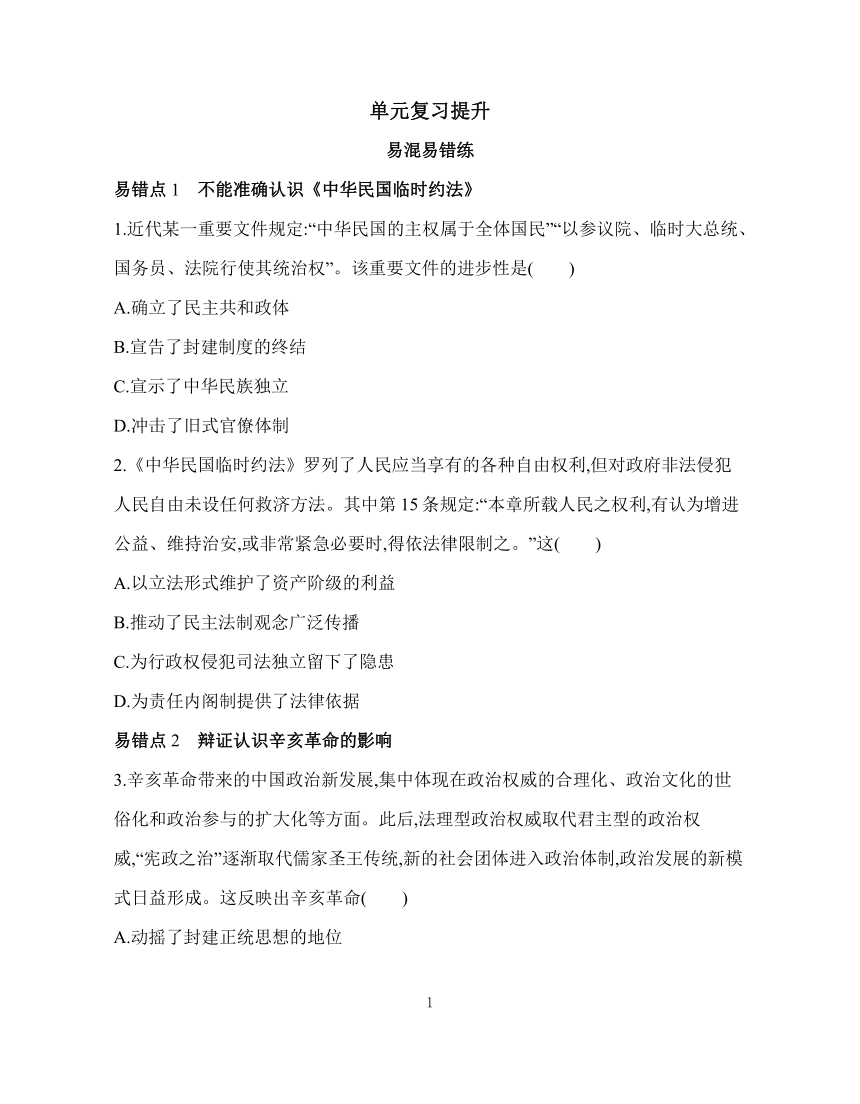 单元复习提升

易混易错练

易错点 1　不能准确认识《中华民国临时约法》

1.近代某一重要文件规定:“中华民国的主权属于全体国民”“以参议院、临时大总统、国务员、法院行使其统治权”。该重要文件的进步性是(　　)

A.确立了民主共和政体

B.宣告了封建制度的终结

C.宣示了中华民族独立

D.冲击了旧式官僚体制

2.《中华民国临时约法》罗列了人民应当享有的各种自由权利,但对政府非法侵犯人民自由未设任何救济方法。其中第 15 条规定:“本章所载人民之权利,有认为增进公益、维持治安,或非常紧急必要时,得依法律限制之。”这(　　)

A.以立法形式维护了资产阶级的利益

B.推动了民主法制观念广泛传播

C.为行政权侵犯司法独立留下了隐患

D.为责任内阁制提供了法律依据

易错点 2　辩证认识辛亥革命的影响

3.辛亥革命带来的中国政治新发展,集中体现在政治权威的合理化、政治文化的世俗化和政治参与的扩大化等方面。此后,法理型政治权威取代君主型的政治权威,“宪政之治”逐渐取代儒家圣王传统,新的社会团体进入政治体制,政治发展的新模式日益形成。这反映出辛亥革命(　　)

A.动摇了封建正统思想的地位

1